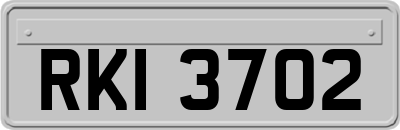 RKI 3702